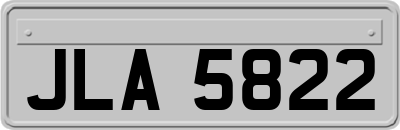 JLA 5822